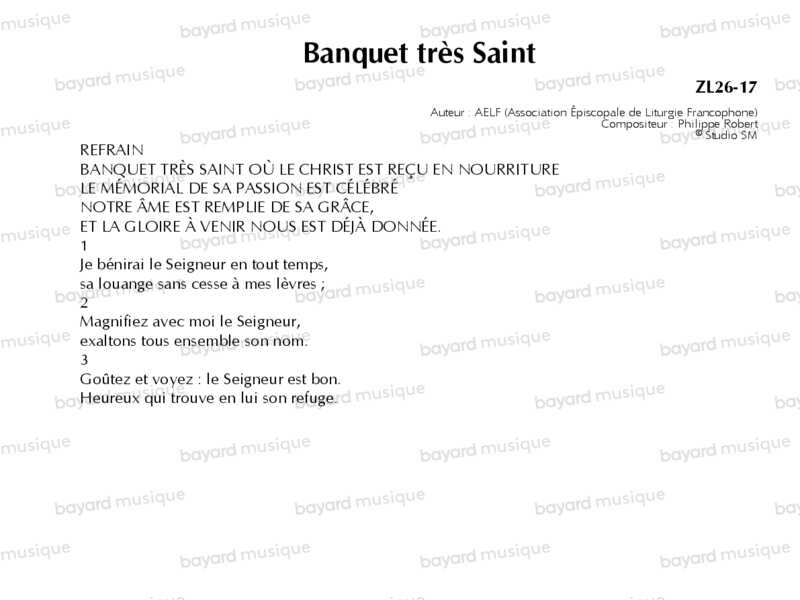 Banquet très Saint

ZL26-17

Auteur : AELF (Association Épiscopale de Liturgie Francophone)
Compositeur : Philippe Robert
© Studio SM

REFRAIN
BANQUET TRÈS SAINT OÙ LE CHRIST EST REÇU EN NOURRITURE
LE MÉMORIAL DE SA PASSION EST CÉLÉBRÉ
NOTRE ÂME EST REMPLIE DE SA GRÂCE,
ET LA GLOIRE À VENIR NOUS EST DÉJÀ DONNÉE.

1
Je bénirai le Seigneur en tout temps,
sa louange sans cesse à mes lèvres ;

2
Magnifiez avec moi le Seigneur,
exaltons tous ensemble son nom.

3
Goûtez et voyez : le Seigneur est bon.
Heureux qui trouve en lui son refuge.

bayard musique